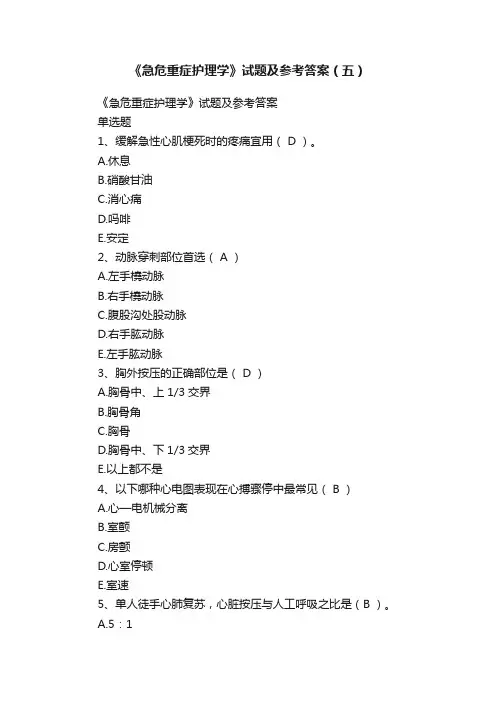 《急危重症护理学》试题及参考答案（五）

《急危重症护理学》试题及参考答案
单选题
1、缓解急性心肌梗死时的疼痛宜用（ D ）。
A.休息
B.硝酸甘油
C.消心痛
D.吗啡
E.安定
2、动脉穿刺部位首选（ A ）
A.左手桡动脉
B.右手桡动脉
C.腹股沟处股动脉
D.右手肱动脉
E.左手肱动脉
3、胸外按压的正确部位是（ D ）
A.胸骨中、上 1/3 交界
B.胸骨角
C.胸骨
D.胸骨中、下 1/3 交界
E.以上都不是
4、以下哪种心电图表现在心搏骤停中最常见（ B ）
A.心—电机械分离
B.室颤
C.房颤
D.心室停顿
E.室速
5、单人徒手心肺复苏，心脏按压与人工呼吸之比是（ B ）。
A.5：1